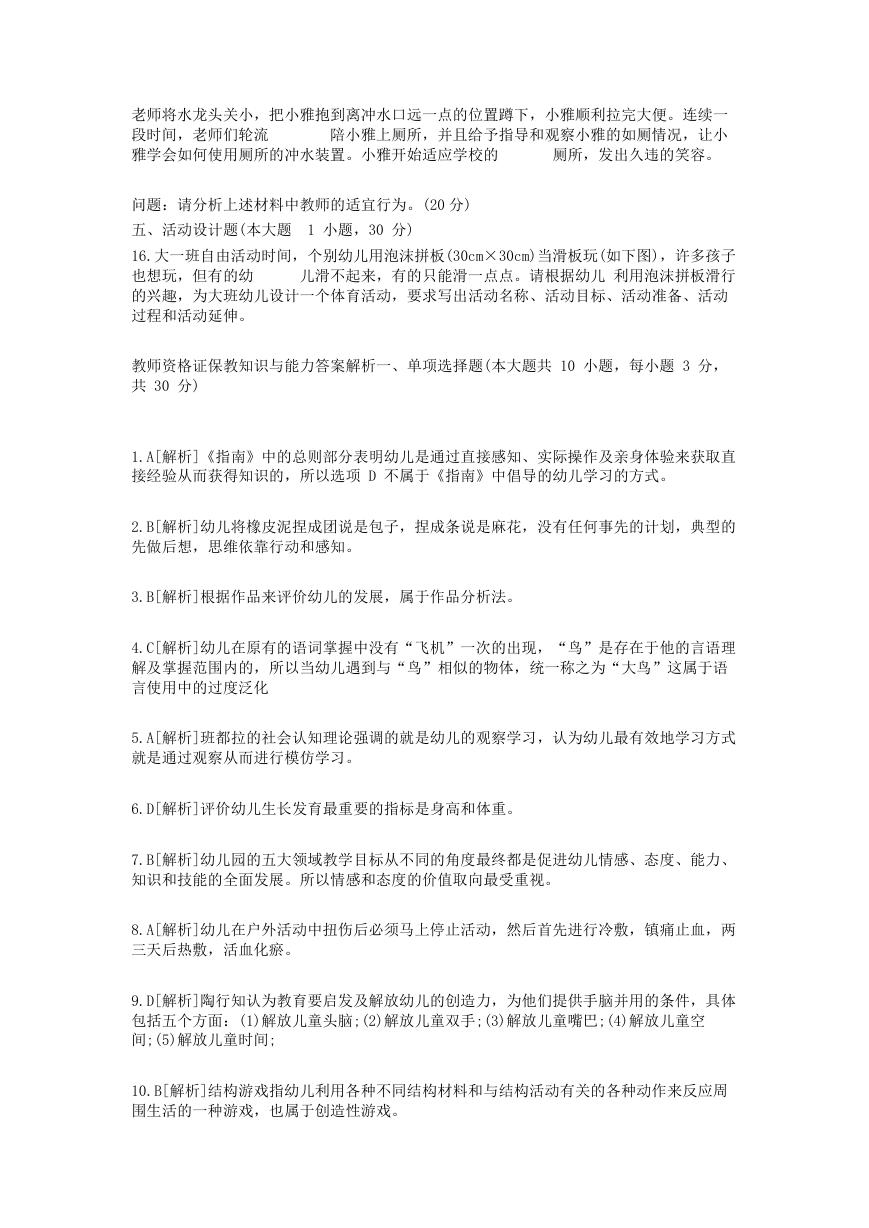 老师将水龙头关小，把小雅抱到离冲水口远一点的位置蹲下，小雅顺利拉完大便。连续一段时间，老师们轮流 陪小雅上厕所，并且给予指导和观察小雅的如厕情况，让小雅学会如何使用厕所的冲水装置。小雅开始适应学校的 厕所，发出久违的笑容。

问题：请分析上述材料中教师的适宜行为。(20 分)

五、活动设计题(本大题 1 小题，30 分)

16.大一班自由活动时间，个别幼儿用泡沫拼板(30cm×30cm)当滑板玩(如下图)，许多孩子也想玩，但有的幼 儿滑不起来，有的只能滑一点点。请根据幼儿 利用泡沫拼板滑行的兴趣，为大班幼儿设计一个体育活动，要求写出活动名称、活动目标、活动准备、活动过程和活动延伸。

教师资格证保教知识与能力答案解析一、单项选择题(本大题共 10 小题，每小题 3 分，共 30 分)

1.A[解析]《指南》中的总则部分表明幼儿是通过直接感知、实际操作及亲身体验来获取直接经验从而获得知识的，所以选项 D 不属于《指南》中倡导的幼儿学习的方式。

2.B[解析]幼儿将橡皮泥捏成团说是包子，捏成条说是麻花，没有任何事先的计划，典型的先做后想，思维依靠行动和感知。

3.B[解析]根据作品来评价幼儿的发展，属于作品分析法。

4.C[解析]幼儿在原有的语词掌握中没有“飞机”一次的出现，“鸟”是存在于他的言语理解及掌握范围内的，所以当幼儿遇到与“鸟”相似的物体，统一称之为“大鸟”这属于语言使用中的过度泛化

5.A[解析]班都拉的社会认知理论强调的就是幼儿的观察学习，认为幼儿最有效地学习方式就是通过观察从而进行模仿学习。

6.D[解析]评价幼儿生长发育最重要的指标是身高和体重。

7.B[解析]幼儿园的五大领域教学目标从不同的角度最终都是促进幼儿情感、态度、能力、知识和技能的全面发展。所以情感和态度的价值取向最受重视。

8.A[解析]幼儿在户外活动中扭伤后必须马上停止活动，然后首先进行冷敷，镇痛止血，两三天后热敷，活血化瘀。

9.D[解析]陶行知认为教育要启发及解放幼儿的创造力，为他们提供手脑并用的条件，具体包括五个方面：(1)解放儿童头脑;(2)解放儿童双手;(3)解放儿童嘴巴;(4)解放儿童空间;(5)解放儿童时间;

10.B[解析]结构游戏指幼儿利用各种不同结构材料和与结构活动有关的各种动作来反应周围生活的一种游戏，也属于创造性游戏。